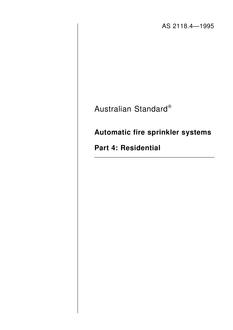 AS 2118.4—1995

Australian Standard®

Automatic fire sprinkler systems

Part 4: Residential